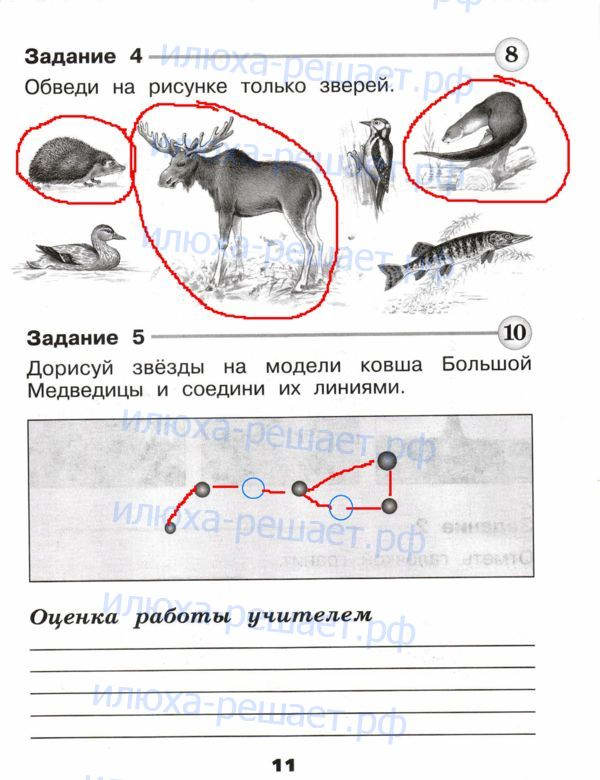 Задание 4 8

Обведи на рисунке только зверей.

Задание 5 10

Дорисуй звёзды на модели ковша Большой Медведицы и соедини их линиями.

Оценка работы учителем

____
____
____
____
____

11

илюха-решает.рф